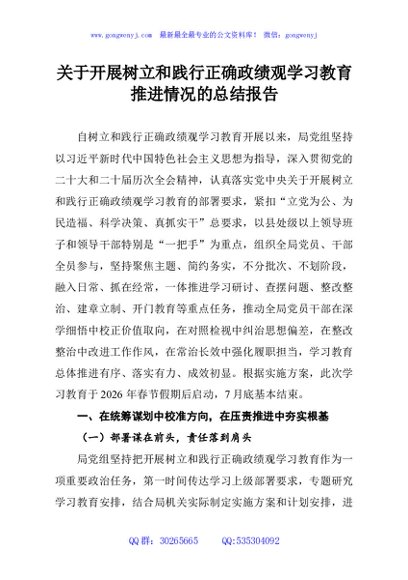 www.gongwenyj.com　最新最全最专业的公文资料库！　微信：gongwenyj

关于开展树立和践行正确政绩观学习教育推进情况的总结报告

自树立和践行正确政绩观学习教育开展以来，局党组坚持以习近平新时代中国特色社会主义思想为指导，深入贯彻党的二十大和二十届历次全会精神，认真落实党中央关于开展树立和践行正确政绩观学习教育的部署要求，紧扣“立党为公、为民造福、科学决策、真抓实干”总要求，以县处级以上领导班子和领导干部特别是“一把手”为重点，组织全局党员、干部全员参与，坚持聚焦主题、简约务实，不分批次、不划阶段，融入日常、抓在经常，一体推进学习研讨、查摆问题、整改整治、建章立制、开门教育等重点任务，推动全局党员干部在深学细悟中校正价值取向，在对照检视中纠治思想偏差，在整改整治中改进工作作风，在常治长效中强化履职担当，学习教育总体推进有序、落实有力、成效初显。根据实施方案，此次学习教育于2026年春节假期后启动，7月底基本结束。

一、在统筹谋划中校准方向，在压责推进中夯实根基

（一）部署谋在前头，责任落到肩头

局党组坚持把开展树立和践行正确政绩观学习教育作为一项重要政治任务，第一时间传达学习上级部署要求，专题研究学习教育安排，结合局机关实际制定实施方案和计划安排，进

QQ群：30265665　　QQ:535304092